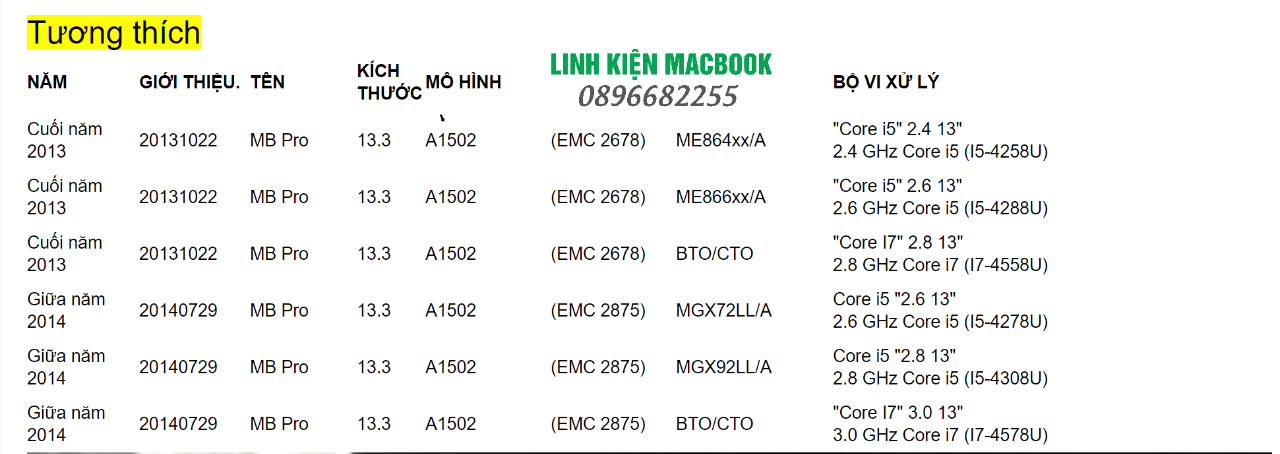 Tương thích

LINH KIỆN MACBOOK
0896682255

| NĂM | GIỚI THIỆU. | TÊN | KÍCH THƯỚC | MÔ HÌNH | | | BỘ VI XỬ LÝ |
|---|---|---|---|---|---|---|---|
| Cuối năm 2013 | 20131022 | MB Pro | 13.3 | A1502 | (EMC 2678) | ME864xx/A | "Core i5" 2.4 13" 2.4 GHz Core i5 (I5-4258U) |
| Cuối năm 2013 | 20131022 | MB Pro | 13.3 | A1502 | (EMC 2678) | ME866xx/A | "Core i5" 2.6 13" 2.6 GHz Core i5 (I5-4288U) |
| Cuối năm 2013 | 20131022 | MB Pro | 13.3 | A1502 | (EMC 2678) | BTO/CTO | "Core I7" 2.8 13" 2.8 GHz Core i7 (I7-4558U) |
| Giữa năm 2014 | 20140729 | MB Pro | 13.3 | A1502 | (EMC 2875) | MGX72LL/A | Core i5 "2.6 13" 2.6 GHz Core i5 (I5-4278U) |
| Giữa năm 2014 | 20140729 | MB Pro | 13.3 | A1502 | (EMC 2875) | MGX92LL/A | Core i5 "2.8 13" 2.8 GHz Core i5 (I5-4308U) |
| Giữa năm 2014 | 20140729 | MB Pro | 13.3 | A1502 | (EMC 2875) | BTO/CTO | "Core I7" 3.0 13" 3.0 GHz Core i7 (I7-4578U) |